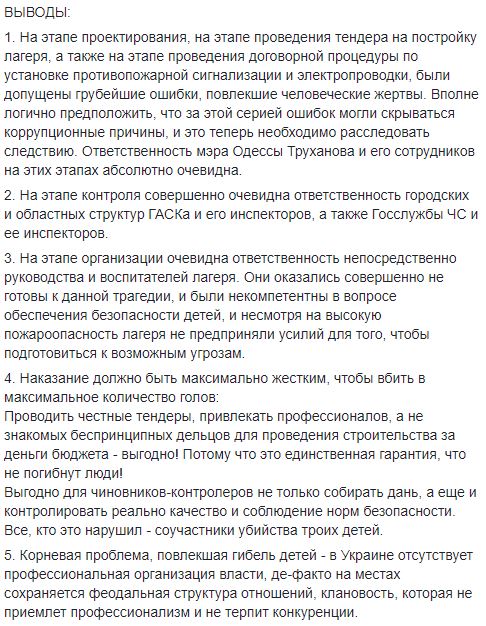 ВЫВОДЫ:

1. На этапе проектирования, на этапе проведения тендера на постройку лагеря, а также на этапе проведения договорной процедуры по установке противопожарной сигнализации и электропроводки, были допущены грубейшие ошибки, повлекшие человеческие жертвы. Вполне логично предположить, что за этой серией ошибок могли скрываться коррупционные причины, и это теперь необходимо расследовать следствию. Ответственность мэра Одессы Труханова и его сотрудников на этих этапах абсолютно очевидна.

2. На этапе контроля совершенно очевидна ответственность городских и областных структур ГАСКа и его инспекторов, а также Госслужбы ЧС и ее инспекторов.

3. На этапе организации очевидна ответственность непосредственно руководства и воспитателей лагеря. Они оказались совершенно не готовы к данной трагедии, и были некомпетентны в вопросе обеспечения безопасности детей, и несмотря на высокую пожароопасность лагеря не предприняли усилий для того, чтобы подготовиться к возможным угрозам.

4. Наказание должно быть максимально жестким, чтобы вбить в максимальное количество голов:
Проводить честные тендеры, привлекать профессионалов, а не знакомых беспринципных дельцов для проведения строительства за деньги бюджета - выгодно! Потому что это единственная гарантия, что не погибнут люди!
Выгодно для чиновников-контролеров не только собирать дань, а еще и контролировать реально качество и соблюдение норм безопасности. Все, кто это нарушил - соучастники убийства троих детей.

5. Корневая проблема, повлекшая гибель детей - в Украине отсутствует профессиональная организация власти, де-факто на местах сохраняется феодальная структура отношений, клановость, которая не приемлет профессионализм и не терпит конкуренции.